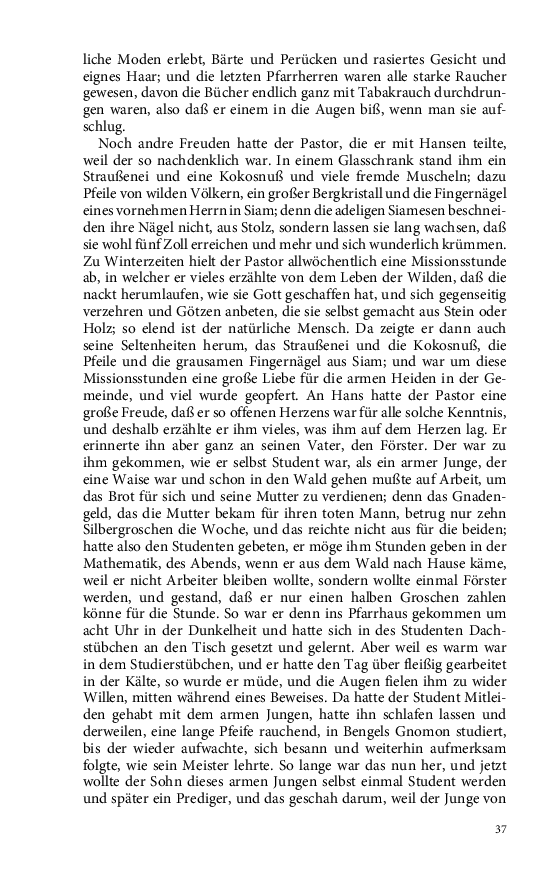 liche Moden erlebt, Bärte und Perücken und rasiertes Gesicht und eignes Haar; und die letzten Pfarrherren waren alle starke Raucher gewesen, davon die Bücher endlich ganz mit Tabakrauch durchdrungen waren, also daß er einem in die Augen biß, wenn man sie aufschlug.

Noch andre Freuden hatte der Pastor, die er mit Hansen teilte, weil der so nachdenklich war. In einem Glasschrank stand ihm ein Straußenei und eine Kokosnuß und viele fremde Muscheln; dazu Pfeile von wilden Völkern, ein großer Bergkristall und die Fingernägel eines vornehmen Herrn in Siam; denn die adeligen Siamesen beschneiden ihre Nägel nicht, aus Stolz, sondern lassen sie lang wachsen, daß sie wohl fünf Zoll erreichen und mehr und sich wunderlich krümmen. Zu Winterzeiten hielt der Pastor allwöchentlich eine Missionsstunde ab, in welcher er vieles erzählte von dem Leben der Wilden, daß die nackt herumlaufen, wie sie Gott geschaffen hat, und sich gegenseitig verzehren und Götzen anbeten, die sie selbst gemacht aus Stein oder Holz; so elend ist der natürliche Mensch. Da zeigte er dann auch seine Seltenheiten herum, das Straußenei und die Kokosnuß, die Pfeile und die grausamen Fingernägel aus Siam; und war um diese Missionsstunden eine große Liebe für die armen Heiden in der Gemeinde, und viel wurde geopfert. An Hans hatte der Pastor eine große Freude, daß er so offenen Herzens war für alle solche Kenntnis, und deshalb erzählte er ihm vieles, was ihm auf dem Herzen lag. Er erinnerte ihn aber ganz an seinen Vater, den Förster. Der war zu ihm gekommen, wie er selbst Student war, als ein armer Junge, der eine Waise war und schon in den Wald gehen mußte auf Arbeit, um das Brot für sich und seine Mutter zu verdienen; denn das Gnadengeld, das die Mutter bekam für ihren toten Mann, betrug nur zehn Silbergroschen die Woche, und das reichte nicht aus für die beiden; hatte also den Studenten gebeten, er möge ihm Stunden geben in der Mathematik, des Abends, wenn er aus dem Wald nach Hause käme, weil er nicht Arbeiter bleiben wollte, sondern wollte einmal Förster werden, und gestand, daß er nur einen halben Groschen zahlen könne für die Stunde. So war er denn ins Pfarrhaus gekommen um acht Uhr in der Dunkelheit und hatte sich in des Studenten Dachstübchen an den Tisch gesetzt und gelernt. Aber weil es warm war in dem Studierstübchen, und er hatte den Tag über fleißig gearbeitet in der Kälte, so wurde er müde, und die Augen fielen ihm zu wider Willen, mitten während eines Beweises. Da hatte der Student Mitleiden gehabt mit dem armen Jungen, hatte ihn schlafen lassen und derweilen, eine lange Pfeife rauchend, in Bengels Gnomon studiert, bis der wieder aufwachte, sich besann und weiterhin aufmerksam folgte, wie sein Meister lehrte. So lange war das nun her, und jetzt wollte der Sohn dieses armen Jungen selbst einmal Student werden und später ein Prediger, und das geschah darum, weil der Junge von

37